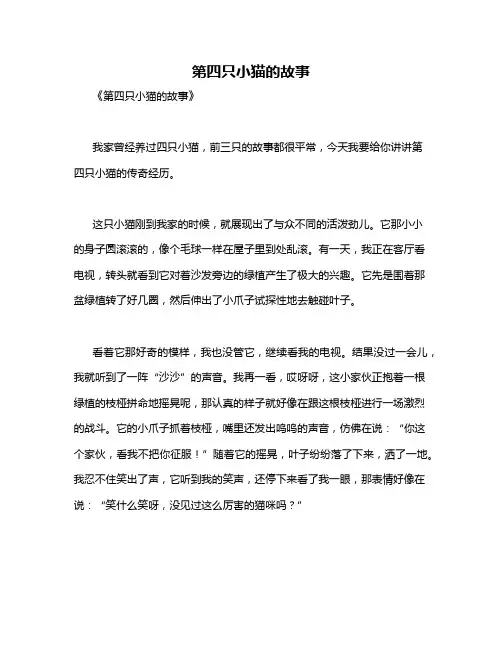 第四只小猫的故事

《第四只小猫的故事》

我家曾经养过四只小猫，前三只的故事都很平常，今天我要给你讲讲第四只小猫的传奇经历。

这只小猫刚到我家的时候，就展现出了与众不同的活泼劲儿。它那小小的身子圆滚滚的，像个毛球一样在屋子里到处乱滚。有一天，我正在客厅看电视，转头就看到它对着沙发旁边的绿植产生了极大的兴趣。它先是围着那盆绿植转了好几圈，然后伸出了小爪子试探性地去触碰叶子。

看着它那好奇的模样，我也没管它，继续看我的电视。结果没过一会儿，我就听到了一阵“沙沙”的声音。我再一看，哎呀呀，这小家伙正抱着一根绿植的枝桠拼命地摇晃呢，那认真的样子就好像在跟这根枝桠进行一场激烈的战斗。它的小爪子抓着枝桠，嘴里还发出呜呜的声音，仿佛在说：“你这个家伙，看我不把你征服！”随着它的摇晃，叶子纷纷落了下来，洒了一地。我忍不住笑出了声，它听到我的笑声，还停下来看了我一眼，那表情好像在说：“笑什么笑呀，没见过这么厉害的猫咪吗？”